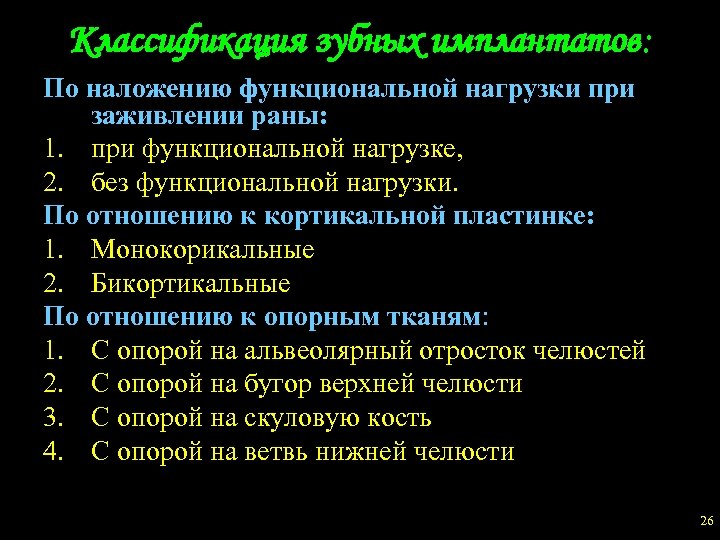 Классификация зубных имплантатов:

По наложению функциональной нагрузки при заживлении раны:

1. при функциональной нагрузке,
2. без функциональной нагрузки.

По отношению к кортикальной пластинке:

1. Монокорикальные
2. Бикортикальные

По отношению к опорным тканям:

1. С опорой на альвеолярный отросток челюстей
2. С опорой на бугор верхней челюсти
3. С опорой на скуловую кость
4. С опорой на ветвь нижней челюсти

26